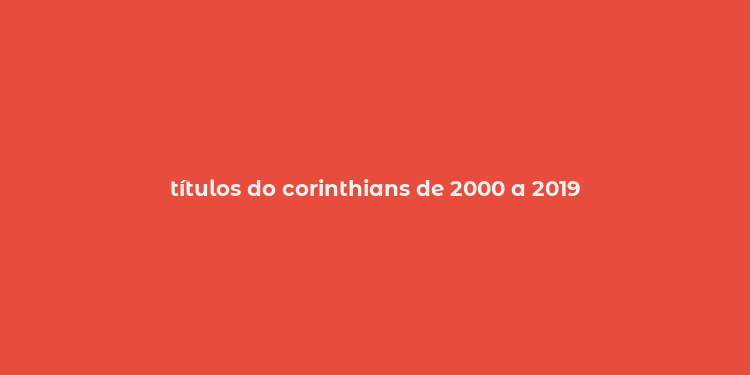 títulos do corinthians de 2000 a 2019